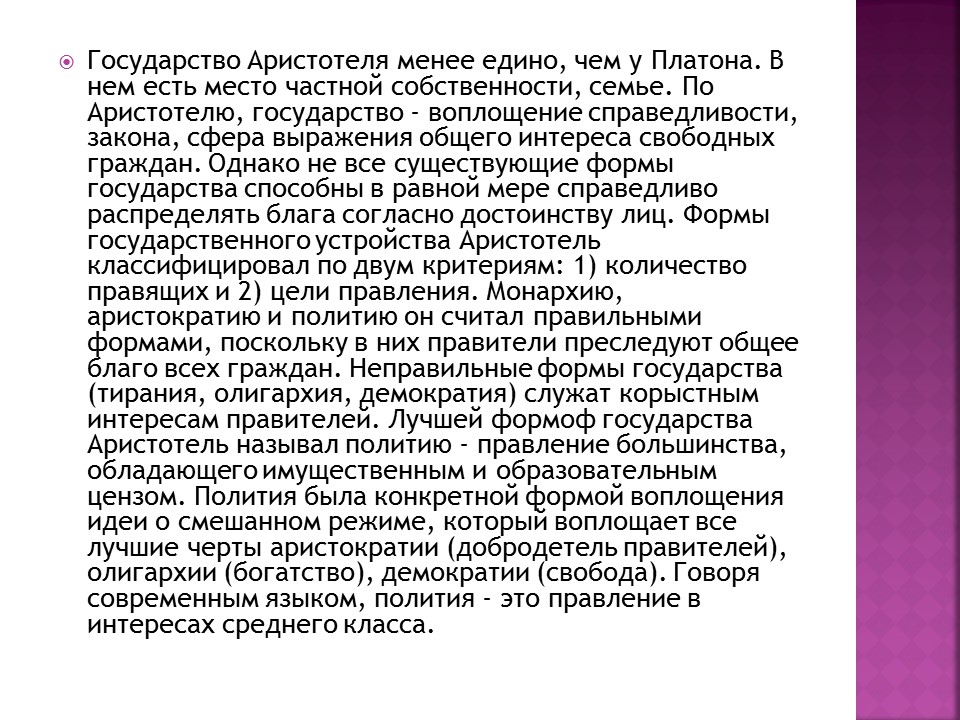 Государство Аристотеля менее едино, чем у Платона. В нем есть место частной собственности, семье. По Аристотелю, государство - воплощение справедливости, закона, сфера выражения общего интереса свободных граждан. Однако не все существующие формы государства способны в равной мере справедливо распределять блага согласно достоинству лиц. Формы государственного устройства Аристотель классифицировал по двум критериям: 1) количество правящих и 2) цели правления. Монархию, аристократию и политию он считал правильными формами, поскольку в них правители преследуют общее благо всех граждан. Неправильные формы государства (тирания, олигархия, демократия) служат корыстным интересам правителей. Лучшей формоф государства Аристотель называл политию - правление большинства, обладающего имущественным и образовательным цензом. Полития была конкретной формой воплощения идеи о смешанном режиме, который воплощает все лучшие черты аристократии (добродетель правителей), олигархии (богатство), демократии (свобода). Говоря современным языком, полития - это правление в интересах среднего класса.